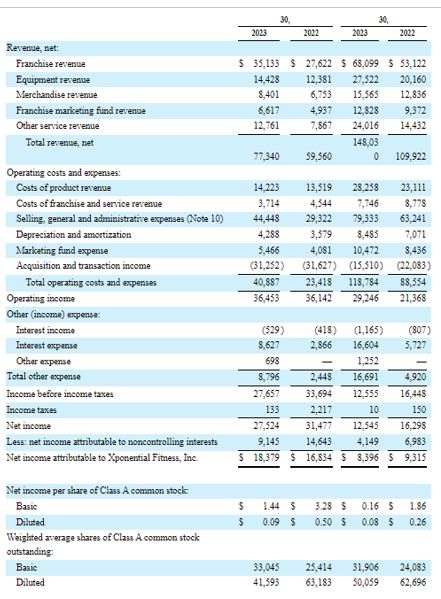 |  | 30, |  | 30, |  |
|---|---|---|---|---|
|  | 2023 | 2022 | 2023 | 2022 |
| Revenue, net: |  |  |  |  |
| Franchise revenue | $ 35,133 | $ 27,622 | $ 68,099 | $ 53,122 |
| Equipment revenue | 14,428 | 12,381 | 27,522 | 20,160 |
| Merchandise revenue | 8,401 | 6,753 | 15,565 | 12,836 |
| Franchise marketing fund revenue | 6,617 | 4,937 | 12,828 | 9,372 |
| Other service revenue | 12,761 | 7,867 | 24,016 | 14,432 |
| Total revenue, net | 77,340 | 59,560 | 148,030 | 109,922 |
| Operating costs and expenses: |  |  |  |  |
| Costs of product revenue | 14,223 | 13,519 | 28,258 | 23,111 |
| Costs of franchise and service revenue | 3,714 | 4,544 | 7,746 | 8,778 |
| Selling, general and administrative expenses (Note 10) | 44,448 | 29,322 | 79,333 | 63,241 |
| Depreciation and amortization | 4,288 | 3,579 | 8,485 | 7,071 |
| Marketing fund expense | 5,466 | 4,081 | 10,472 | 8,436 |
| Acquisition and transaction income | (31,252) | (31,627) | (15,510) | (22,083) |
| Total operating costs and expenses | 40,887 | 23,418 | 118,784 | 88,554 |
| Operating income | 36,453 | 36,142 | 29,246 | 21,368 |
| Other (income) expense: |  |  |  |  |
| Interest income | (529) | (418) | (1,165) | (807) |
| Interest expense | 8,627 | 2,866 | 16,604 | 5,727 |
| Other expense | 698 | — | 1,252 | — |
| Total other expense | 8,796 | 2,448 | 16,691 | 4,920 |
| Income before income taxes | 27,657 | 33,694 | 12,555 | 16,448 |
| Income taxes | 133 | 2,217 | 10 | 150 |
| Net income | 27,524 | 31,477 | 12,545 | 16,298 |
| Less: net income attributable to noncontrolling interests | 9,145 | 14,643 | 4,149 | 6,983 |
| Net income attributable to Xponential Fitness, Inc. | $ 18,379 | $ 16,834 | $ 8,396 | $ 9,315 |
| Net income per share of Class A common stock: |  |  |  |  |
| Basic | $ 1.44 | $ 3.28 | $ 0.16 | $ 1.86 |
| Diluted | $ 0.09 | $ 0.50 | $ 0.08 | $ 0.26 |
| Weighted average shares of Class A common stock outstanding: |  |  |  |  |
| Basic | 33,045 | 25,414 | 31,906 | 24,083 |
| Diluted | 41,593 | 63,183 | 50,059 | 62,696 |